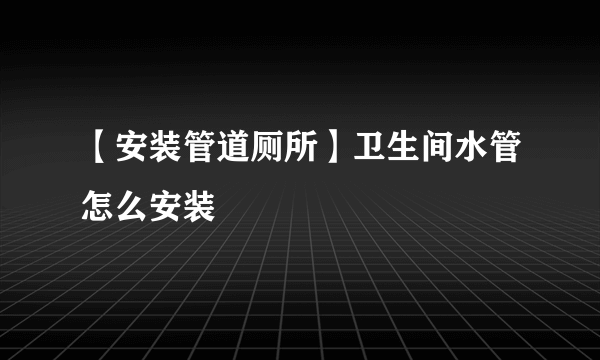 【安装管道厕所】卫生间水管怎么安装